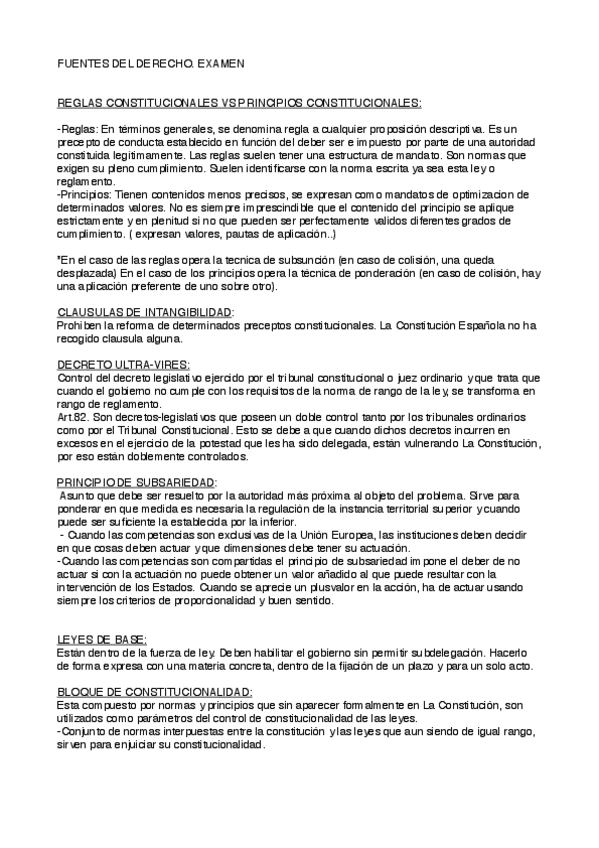 FUENTES DEL DERECHO. EXAMEN

REGLAS CONSTITUCIONALES VS PRINCIPIOS CONSTITUCIONALES:

-Reglas: En términos generales, se denomina regla a cualquier proposición descriptiva. Es un precepto de conducta establecido en función del deber ser e impuesto por parte de una autoridad constituida legitimamente. Las reglas suelen tener una estructura de mandato. Son normas que exigen su pleno cumplimiento. Suelen identificarse con la norma escrita ya sea esta ley o reglamento.
-Principios: Tienen contenidos menos precisos, se expresan como mandatos de optimizacion de determinados valores. No es siempre imprescindible que el contenido del principio se aplique estrictamente y en plenitud si no que pueden ser perfectamente validos diferentes grados de cumplimiento. ( expresan valores, pautas de aplicación..)

*En el caso de las reglas opera la tecnica de subsunción (en caso de colisión, una queda desplazada) En el caso de los principios opera la técnica de ponderación (en caso de colisión, hay una aplicación preferente de uno sobre otro).

CLAUSULAS DE INTANGIBILIDAD:
Prohiben la reforma de determinados preceptos constitucionales. La Constitución Española no ha recogido clausula alguna.

DECRETO ULTRA-VIRES:
Control del decreto legislativo ejercido por el tribunal constitucional o juez ordinario y que trata que cuando el gobierno no cumple con los requisitos de la norma de rango de la ley, se transforma en rango de reglamento.
Art.82. Son decretos-legislativos que poseen un doble control tanto por los tribunales ordinarios como por el Tribunal Constitucional. Esto se debe a que cuando dichos decretos incurren en excesos en el ejercicio de la potestad que les ha sido delegada, están vulnerando La Constitución, por eso están doblemente controlados.

PRINCIPIO DE SUBSARIEDAD:
Asunto que debe ser resuelto por la autoridad más próxima al objeto del problema. Sirve para ponderar en que medida es necesaria la regulación de la instancia territorial superior y cuando puede ser suficiente la establecida por la inferior.
- Cuando las competencias son exclusivas de la Unión Europea, las instituciones deben decidir en que cosas deben actuar y que dimensiones debe tener su actuación.
-Cuando las competencias son compartidas el principio de subsariedad impone el deber de no actuar si con la actuación no puede obtener un valor añadido al que puede resultar con la intervención de los Estados. Cuando se aprecie un plusvalor en la acción, ha de actuar usando siempre los criterios de proporcionalidad y buen sentido.

LEYES DE BASE:
Están dentro de la fuerza de ley. Deben habilitar el gobierno sin permitir subdelegación. Hacerlo de forma expresa con una materia concreta, dentro de la fijación de un plazo y para un solo acto.

BLOQUE DE CONSTITUCIONALIDAD:
Esta compuesto por normas y principios que sin aparecer formalmente en La Constitución, son utilizados como parámetros del control de constitucionalidad de las leyes.
-Conjunto de normas interpuestas entre la constitución y las leyes que aun siendo de igual rango, sirven para enjuiciar su constitucionalidad.